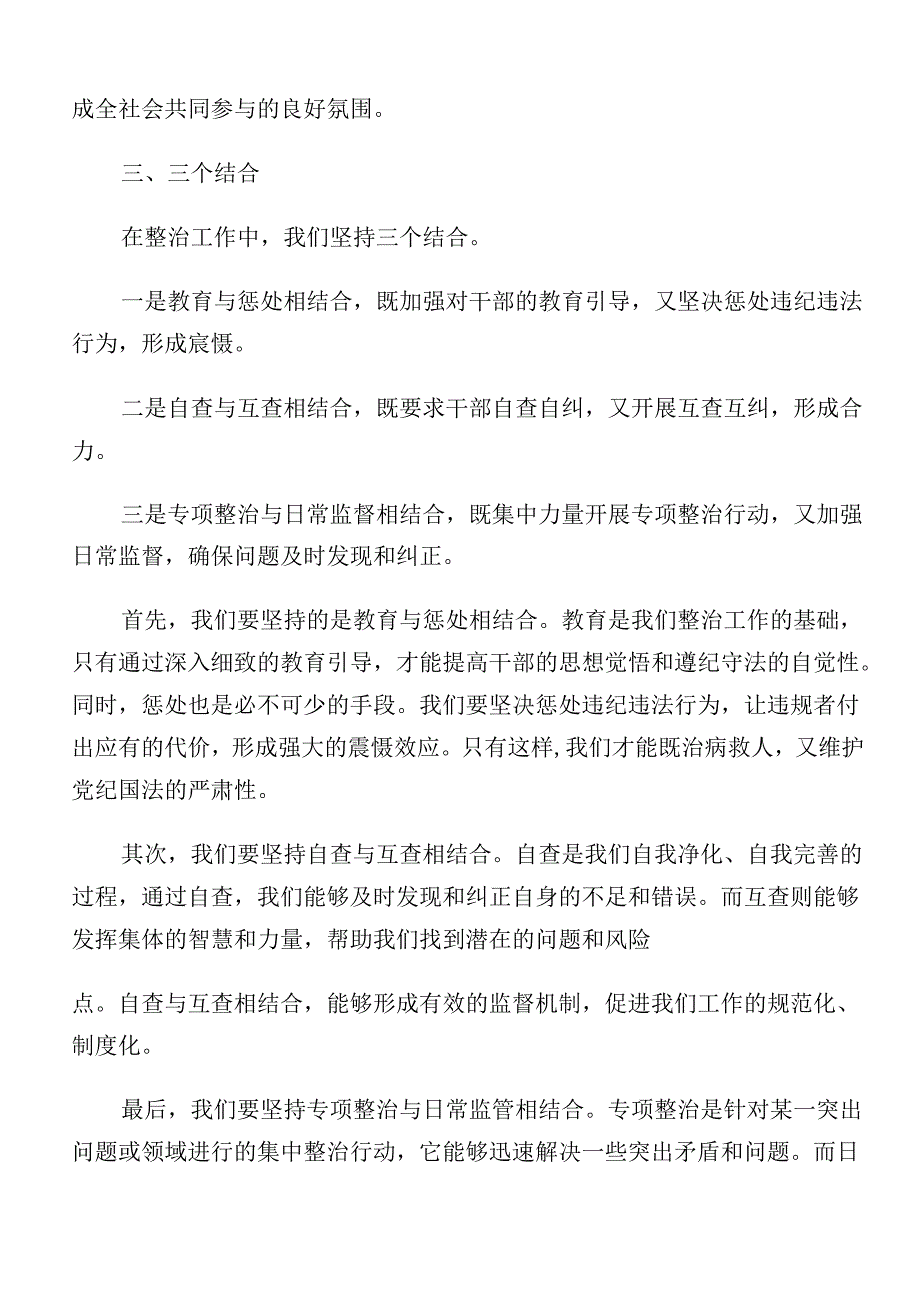 成全社会共同参与的良好氛围。

三、三个结合

在整治工作中，我们坚持三个结合。

一是教育与惩处相结合，既加强对干部的教育引导，又坚决惩处违纪违法行为，形成宸慑。

二是自查与互查相结合，既要求干部自查自纠，又开展互查互纠，形成合力。

三是专项整治与日常监督相结合，既集中力量开展专项整治行动，又加强日常监督，确保问题及时发现和纠正。

首先，我们要坚持的是教育与惩处相结合。教育是我们整治工作的基础，只有通过深入细致的教育引导，才能提高干部的思想觉悟和遵纪守法的自觉性。同时，惩处也是必不可少的手段。我们要坚决惩处违纪违法行为，让违规者付出应有的代价，形成强大的震慑效应。只有这样，我们才能既治病救人，又维护党纪国法的严肃性。

其次，我们要坚持自查与互查相结合。自查是我们自我净化、自我完善的过程，通过自查，我们能够及时发现和纠正自身的不足和错误。而互查则能够发挥集体的智慧和力量，帮助我们找到潜在的问题和风险

点。自查与互查相结合，能够形成有效的监督机制，促进我们工作的规范化、制度化。

最后，我们要坚持专项整治与日常监管相结合。专项整治是针对某一突出问题或领域进行的集中整治行动，它能够迅速解决一些突出矛盾和问题。而日